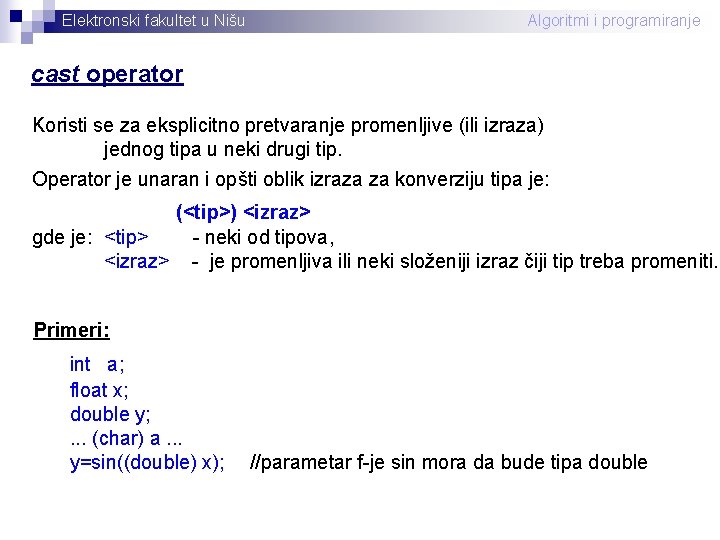 Elektronski fakultet u Nišu

Algoritmi i programiranje

cast operator

Koristi se za eksplicitno pretvaranje promenljive (ili izraza) jednog tipa u neki drugi tip.

Operator je unaran i opšti oblik izraza za konverziju tipa je:

(<tip>) <izraz>

gde je: <tip> - neki od tipova,
<izraz> - je promenljiva ili neki složeniji izraz čiji tip treba promeniti.

Primeri:

int a;
float x;
double y;
... (char) a ...
y=sin((double) x); //parametar f-je sin mora da bude tipa double